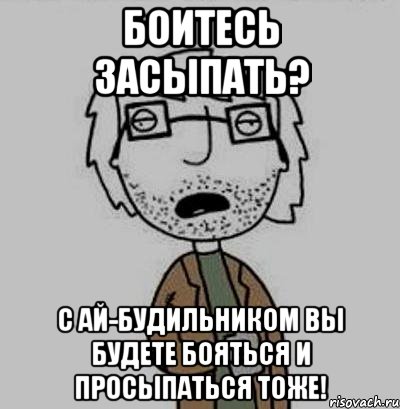 БОИТЕСЬ ЗАСЫПАТЬ?

С АЙ-БУДИЛЬНИКОМ ВЫ БУДЕТЕ БОЯТЬСЯ И ПРОСЫПАТЬСЯ ТОЖЕ!

risovach.ru